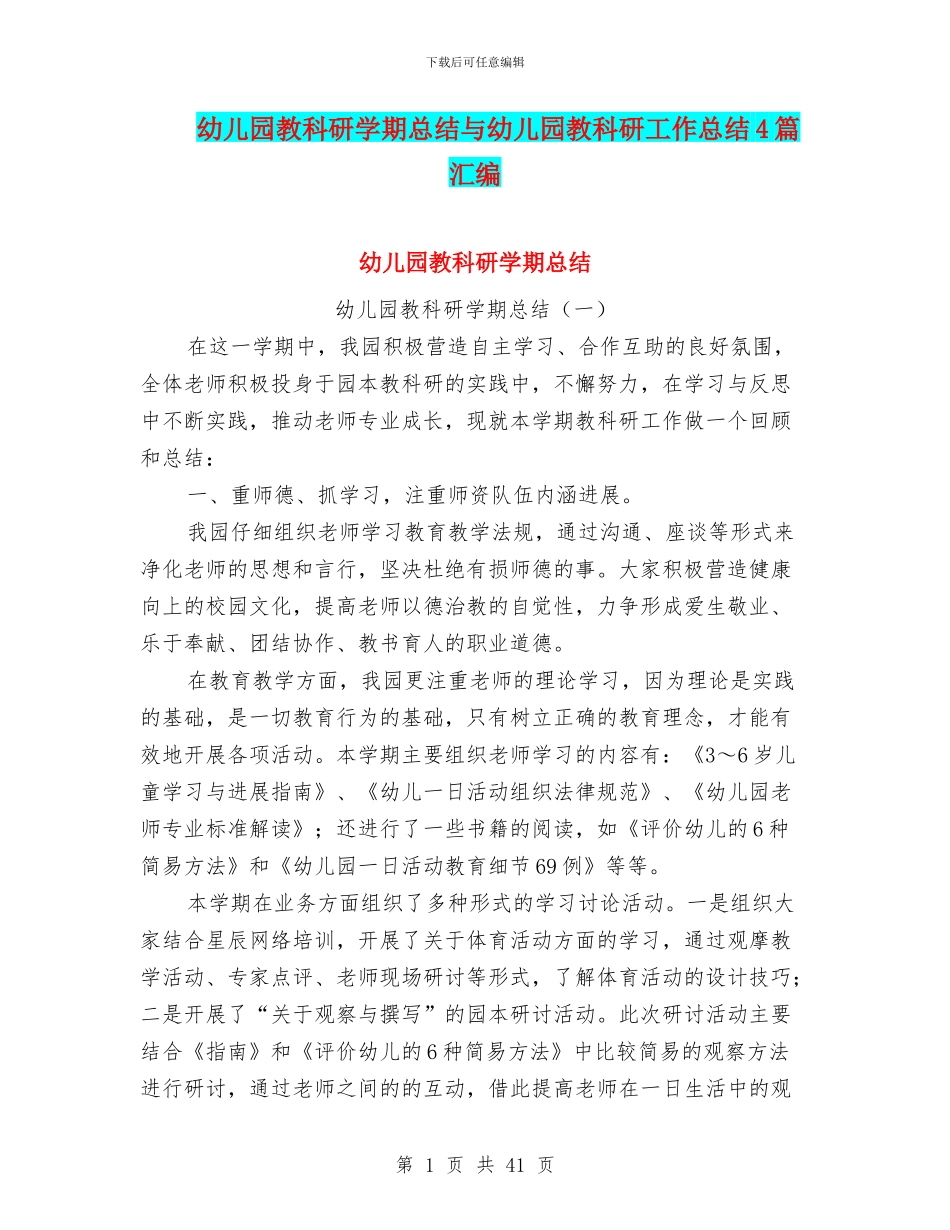 下载后可任意编辑

幼儿园教科研学期总结与幼儿园教科研工作总结4篇汇编

幼儿园教科研学期总结

幼儿园教科研学期总结（一）

在这一学期中，我园积极营造自主学习、合作互助的良好氛围，全体老师积极投身于园本教科研的实践中，不懈努力，在学习与反思中不断实践，推动老师专业成长，现就本学期教科研工作做一个回顾和总结：

一、重师德、抓学习，注重师资队伍内涵进展。

我园仔细组织老师学习教育教学法规，通过沟通、座谈等形式来净化老师的思想和言行，坚决杜绝有损师德的事。大家积极营造健康向上的校园文化，提高老师以德治教的自觉性，力争形成爱生敬业、乐于奉献、团结协作、教书育人的职业道德。

在教育教学方面，我园更注重老师的理论学习，因为理论是实践的基础，是一切教育行为的基础，只有树立正确的教育理念，才能有效地开展各项活动。本学期主要组织老师学习的内容有：《3～6岁儿童学习与进展指南》、《幼儿一日活动组织法律规范》、《幼儿园老师专业标准解读》；还进行了一些书籍的阅读，如《评价幼儿的6种简易方法》和《幼儿园一日活动教育细节69例》等等。

本学期在业务方面组织了多种形式的学习讨论活动。一是组织大家结合星辰网络培训，开展了关于体育活动方面的学习，通过观摩教学活动、专家点评、老师现场研讨等形式，了解体育活动的设计技巧；二是开展了“关于观察与撰写”的园本研讨活动。此次研讨活动主要结合《指南》和《评价幼儿的6种简易方法》中比较简易的观察方法进行研讨，通过老师之间的的互动，借此提高老师在一日生活中的观

第 1 页 共 41 页